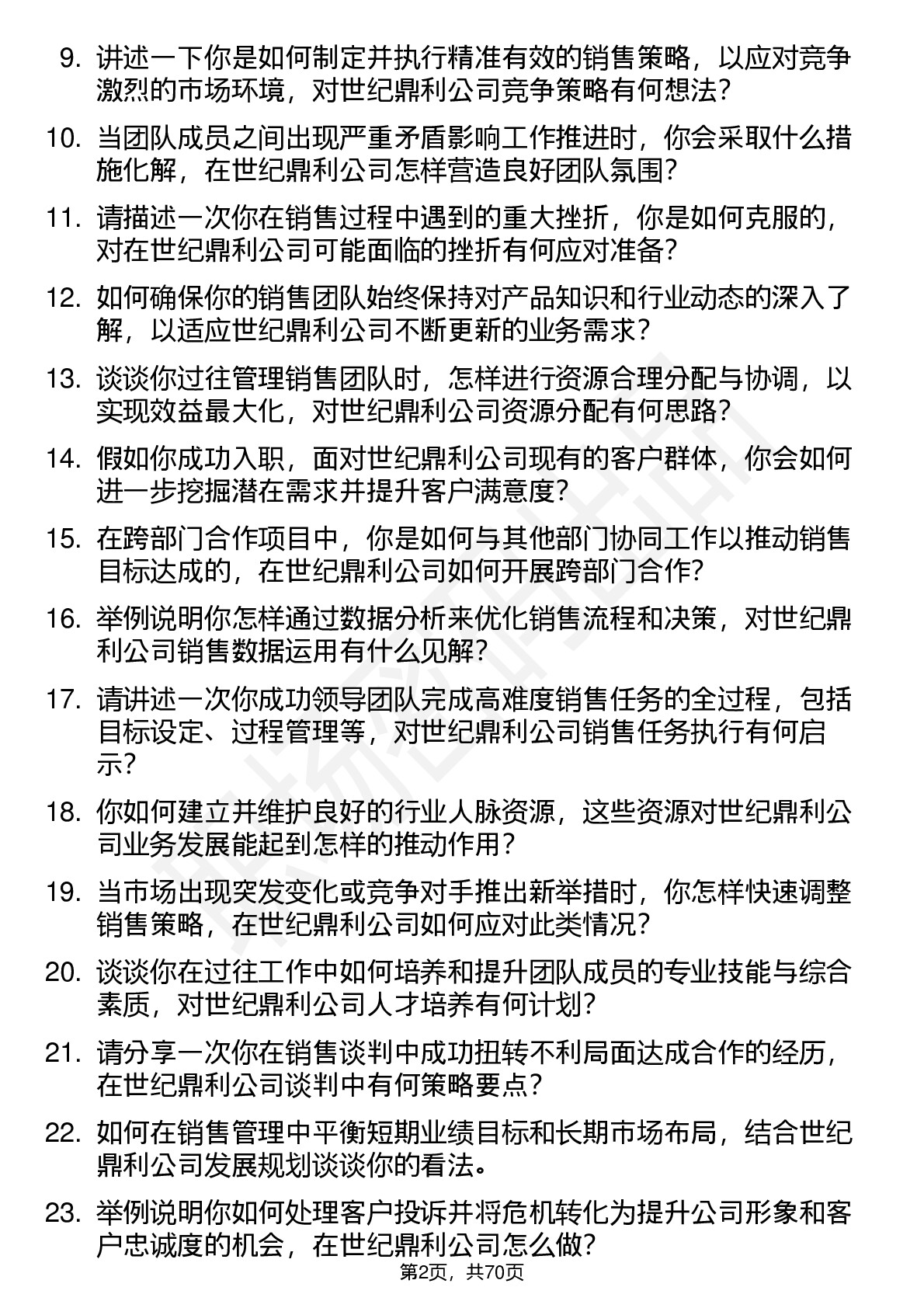 9. 讲述一下你是如何制定并执行精准有效的销售策略，以应对竞争激烈的市场环境，对世纪鼎利公司竞争策略有何想法？

10. 当团队成员之间出现严重矛盾影响工作推进时，你会采取什么措施化解，在世纪鼎利公司怎样营造良好团队氛围？

11. 请描述一次你在销售过程中遇到的重大挫折，你是如何克服的，对在世纪鼎利公司可能面临的挫折有何应对准备？

12. 如何确保你的销售团队始终保持对产品知识和行业动态的深入了解，以适应世纪鼎利公司不断更新的业务需求？

13. 谈谈你过往管理销售团队时，怎样进行资源合理分配与协调，以实现效益最大化，对世纪鼎利公司资源分配有何思路？

14. 假如你成功入职，面对世纪鼎利公司现有的客户群体，你会如何进一步挖掘潜在需求并提升客户满意度？

15. 在跨部门合作项目中，你是如何与其他部门协同工作以推动销售目标达成的，在世纪鼎利公司如何开展跨部门合作？

16. 举例说明你怎样通过数据分析来优化销售流程和决策，对世纪鼎利公司销售数据运用有什么见解？

17. 请讲述一次你成功领导团队完成高难度销售任务的全过程，包括目标设定、过程管理等，对世纪鼎利公司销售任务执行有何启示？

18. 你如何建立并维护良好的行业人脉资源，这些资源对世纪鼎利公司业务发展能起到怎样的推动作用？

19. 当市场出现突发变化或竞争对手推出新举措时，你怎样快速调整销售策略，在世纪鼎利公司如何应对此类情况？

20. 谈谈你在过往工作中如何培养和提升团队成员的专业技能与综合素质，对世纪鼎利公司人才培养有何计划？

21. 请分享一次你在销售谈判中成功扭转不利局面达成合作的经历，在世纪鼎利公司谈判中有何策略要点？

22. 如何在销售管理中平衡短期业绩目标和长期市场布局，结合世纪鼎利公司发展规划谈谈你的看法。

23. 举例说明你如何处理客户投诉并将危机转化为提升公司形象和客户忠诚度的机会，在世纪鼎利公司怎么做？

第2页，共70页